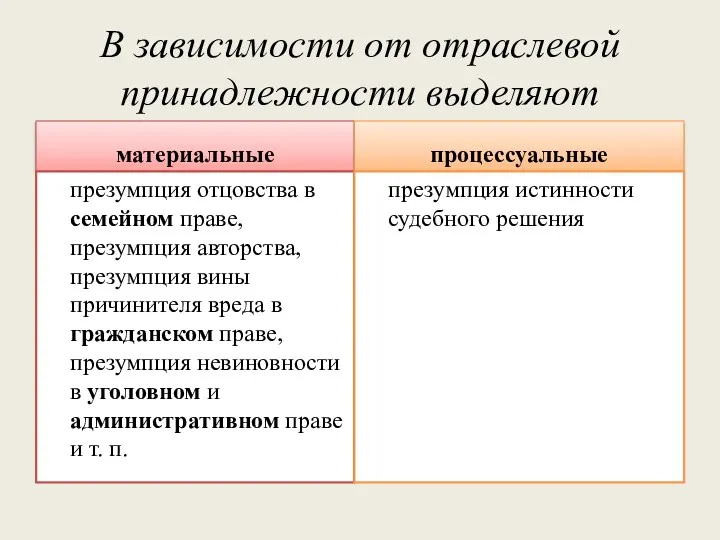 В зависимости от отраслевой принадлежности выделяют

| материальные | процессуальные |
|---|---|
| презумпция отцовства в семейном праве, презумпция авторства, презумпция вины причинителя вреда в гражданском праве, презумпция невиновности в уголовном и административном праве и т. п. | презумпция истинности судебного решения |